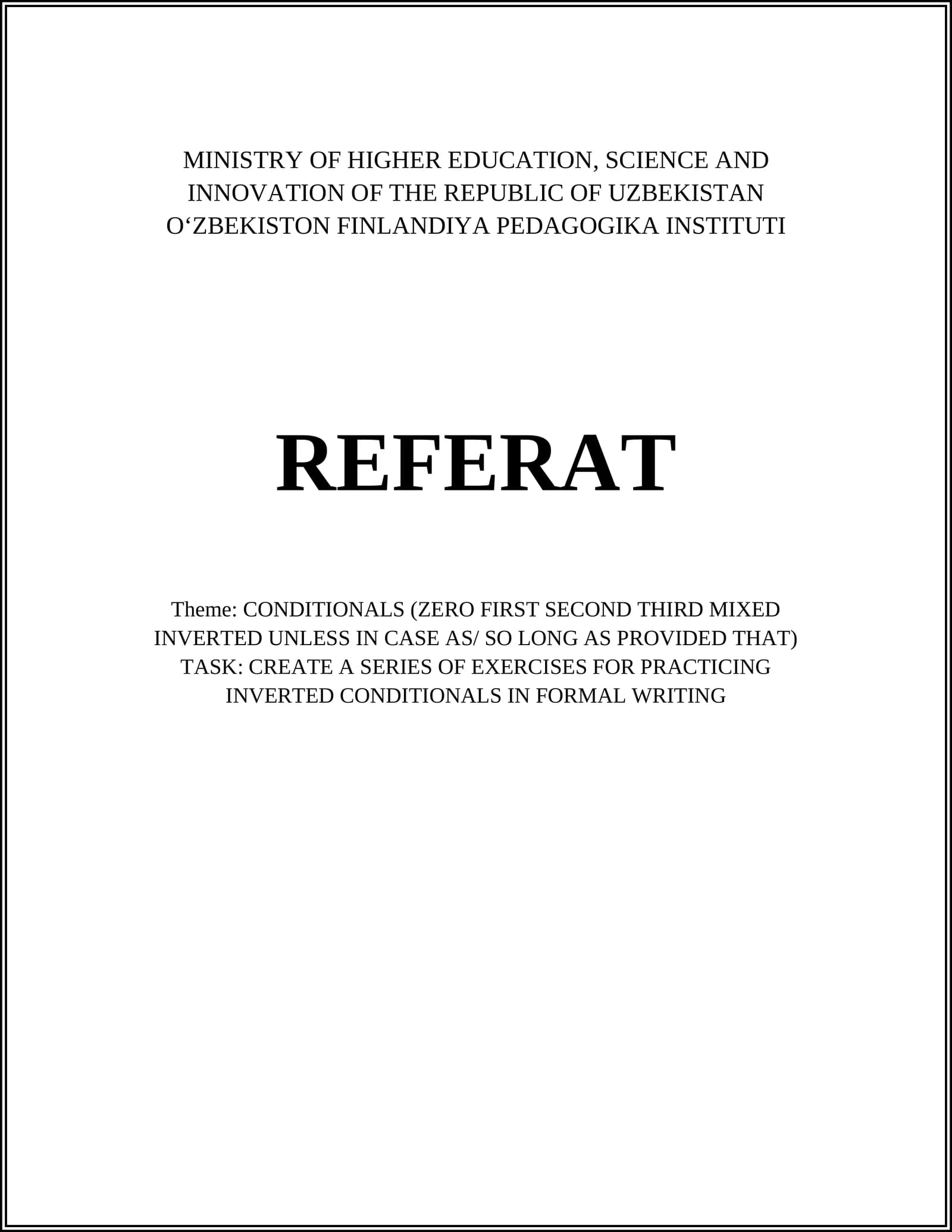 MINISTRY OF HIGHER EDUCATION, SCIENCE AND INNOVATION OF THE REPUBLIC OF UZBEKISTAN
O‘ZBEKISTON FINLANDIYA PEDAGOGIKA INSTITUTI

REFERAT

Theme: CONDITIONALS (ZERO FIRST SECOND THIRD MIXED INVERTED UNLESS IN CASE AS/ SO LONG AS PROVIDED THAT)
TASK: CREATE A SERIES OF EXERCISES FOR PRACTICING INVERTED CONDITIONALS IN FORMAL WRITING